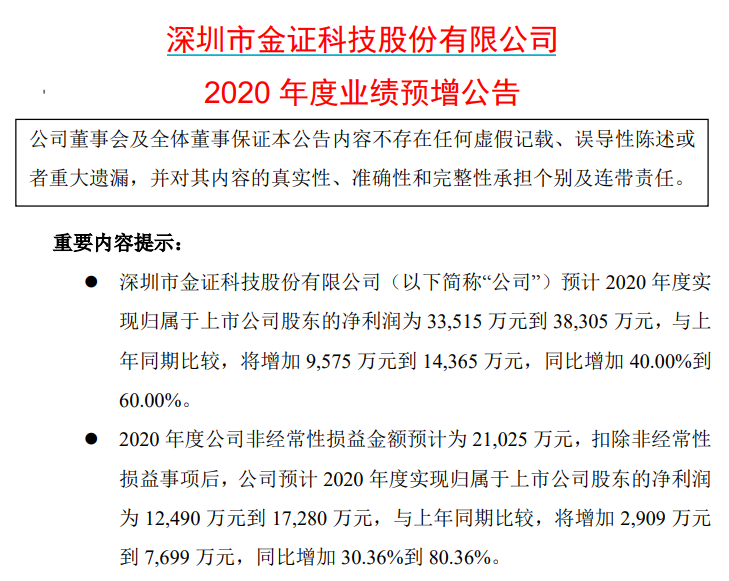 深圳市金证科技股份有限公司

2020 年度业绩预增公告

公司董事会及全体董事保证本公告内容不存在任何虚假记载、误导性陈述或者重大遗漏，并对其内容的真实性、准确性和完整性承担个别及连带责任。

重要内容提示：

● 深圳市金证科技股份有限公司（以下简称“公司”）预计 2020 年度实现归属于上市公司股东的净利润为 33,515 万元到 38,305 万元，与上年同期比较，将增加 9,575 万元到 14,365 万元，同比增加 40.00%到 60.00%。

● 2020 年度公司非经常性损益金额预计为 21,025 万元，扣除非经常性损益事项后，公司预计 2020 年度实现归属于上市公司股东的净利润为 12,490 万元到 17,280 万元，与上年同期比较，将增加 2,909 万元到 7,699 万元，同比增加 30.36%到 80.36%。